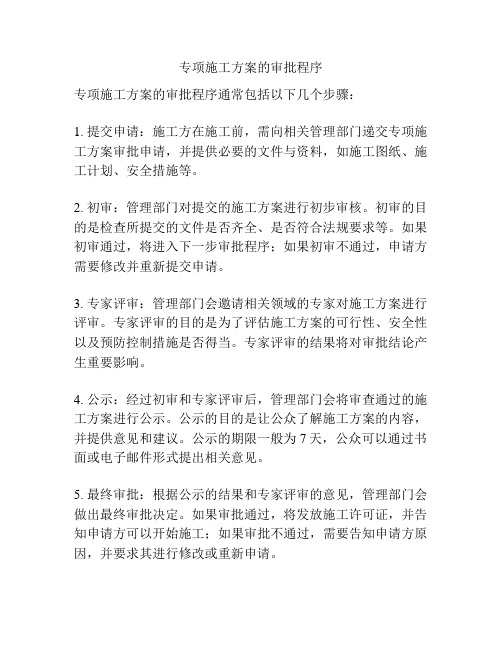 专项施工方案的审批程序

专项施工方案的审批程序通常包括以下几个步骤：

1. 提交申请：施工方在施工前，需向相关管理部门递交专项施工方案审批申请，并提供必要的文件与资料，如施工图纸、施工计划、安全措施等。

2. 初审：管理部门对提交的施工方案进行初步审核。初审的目的是检查所提交的文件是否齐全、是否符合法规要求等。如果初审通过，将进入下一步审批程序；如果初审不通过，申请方需要修改并重新提交申请。

3. 专家评审：管理部门会邀请相关领域的专家对施工方案进行评审。专家评审的目的是为了评估施工方案的可行性、安全性以及预防控制措施是否得当。专家评审的结果将对审批结论产生重要影响。

4. 公示：经过初审和专家评审后，管理部门会将审查通过的施工方案进行公示。公示的目的是让公众了解施工方案的内容，并提供意见和建议。公示的期限一般为 7 天，公众可以通过书面或电子邮件形式提出相关意见。

5. 最终审批：根据公示的结果和专家评审的意见，管理部门会做出最终审批决定。如果审批通过，将发放施工许可证，并告知申请方可以开始施工；如果审批不通过，需要告知申请方原因，并要求其进行修改或重新申请。